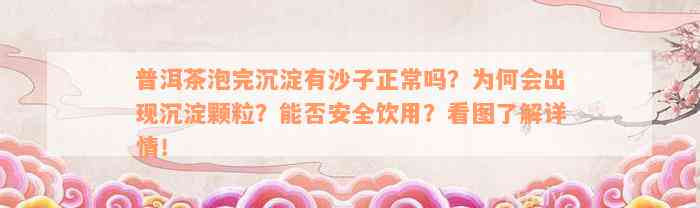 普洱茶泡完沉淀有沙子正常吗？为何会出现沉淀颗粒？能否安全饮用？看图了解详情！